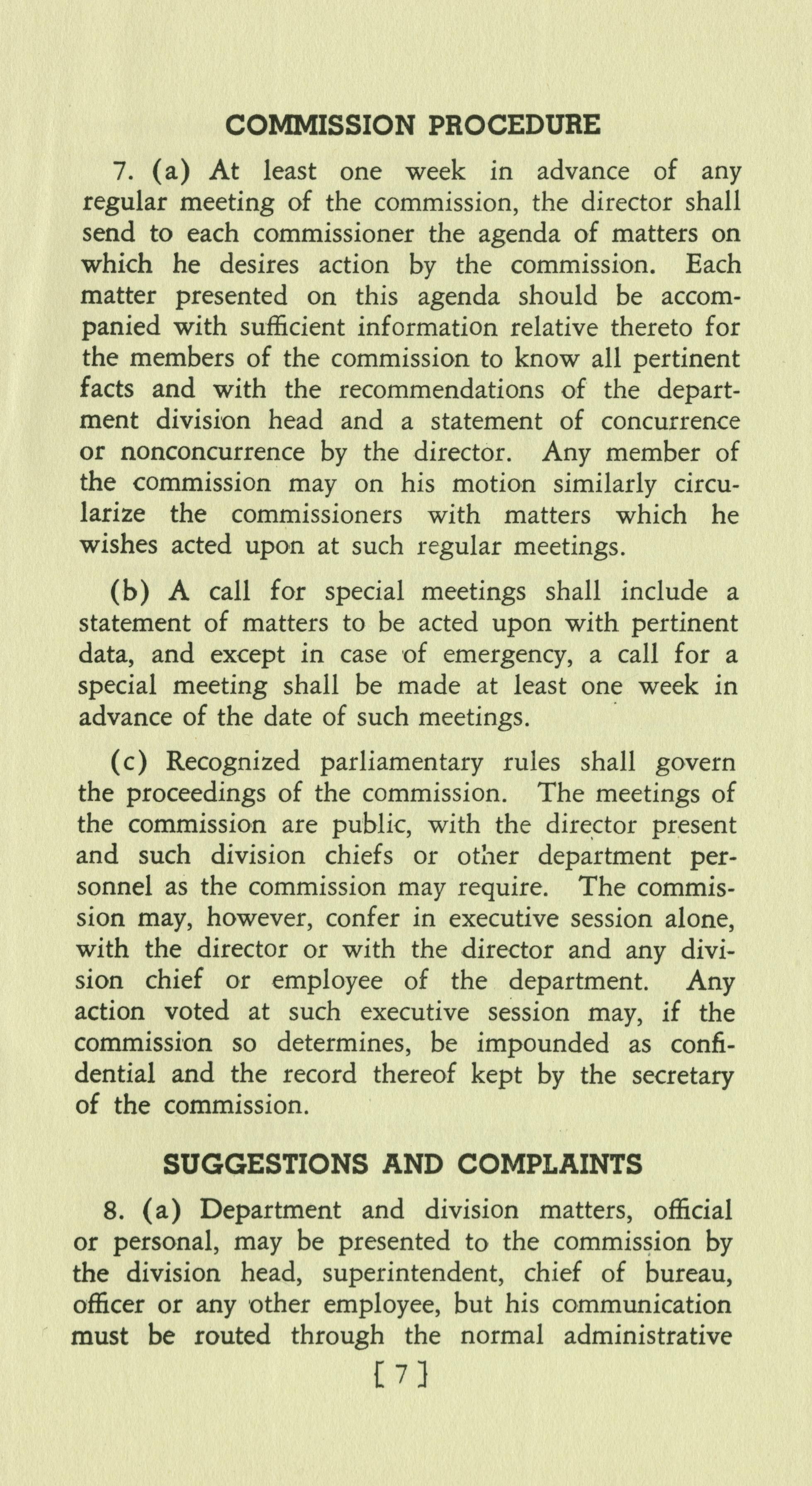 COMMISSION PROCEDURE

7. (a) At least one week in advance of any regular meeting of the commission, the director shall send to each commissioner the agenda of matters on which he desires action by the commission. Each matter presented on this agenda should be accompanied with sufficient information relative thereto for the members of the commission to know all pertinent facts and with the recommendations of the department division head and a statement of concurrence or nonconcurrence by the director. Any member of the commission may on his motion similarly circularize the commissioners with matters which he wishes acted upon at such regular meetings.

(b) A call for special meetings shall include a statement of matters to be acted upon with pertinent data, and except in case of emergency, a call for a special meeting shall be made at least one week in advance of the date of such meetings.

(c) Recognized parliamentary rules shall govern the proceedings of the commission. The meetings of the commission are public, with the director present and such division chiefs or other department personnel as the commission may require. The commission may, however, confer in executive session alone, with the director or with the director and any division chief or employee of the department. Any action voted at such executive session may, if the commission so determines, be impounded as confidential and the record thereof kept by the secretary of the commission.

SUGGESTIONS AND COMPLAINTS

8. (a) Department and division matters, official or personal, may be presented to the commission by the division head, superintendent, chief of bureau, officer or any other employee, but his communication must be routed through the normal administrative

[ 7 ]